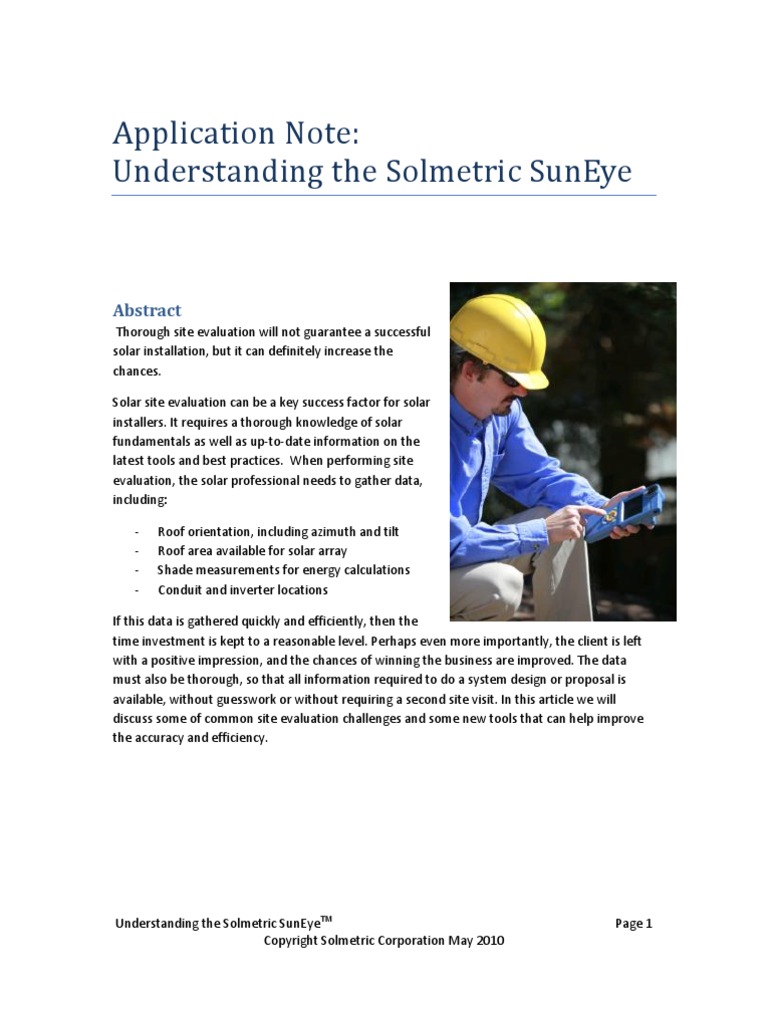 Application Note:
Understanding the Solmetric SunEye

Abstract
Thorough site evaluation will not guarantee a successful solar installation, but it can definitely increase the chances.

Solar site evaluation can be a key success factor for solar installers. It requires a thorough knowledge of solar fundamentals as well as up-to-date information on the latest tools and best practices. When performing site evaluation, the solar professional needs to gather data, including:

- Roof orientation, including azimuth and tilt
- Roof area available for solar array
- Shade measurements for energy calculations
- Conduit and inverter locations

If this data is gathered quickly and efficiently, then the time investment is kept to a reasonable level. Perhaps even more importantly, the client is left with a positive impression, and the chances of winning the business are improved. The data must also be thorough, so that all information required to do a system design or proposal is available, without guesswork or without requiring a second site visit. In this article we will discuss some of common site evaluation challenges and some new tools that can help improve the accuracy and efficiency.

Understanding the Solmetric SunEye$^{TM}$ Page 1
Copyright Solmetric Corporation May 2010